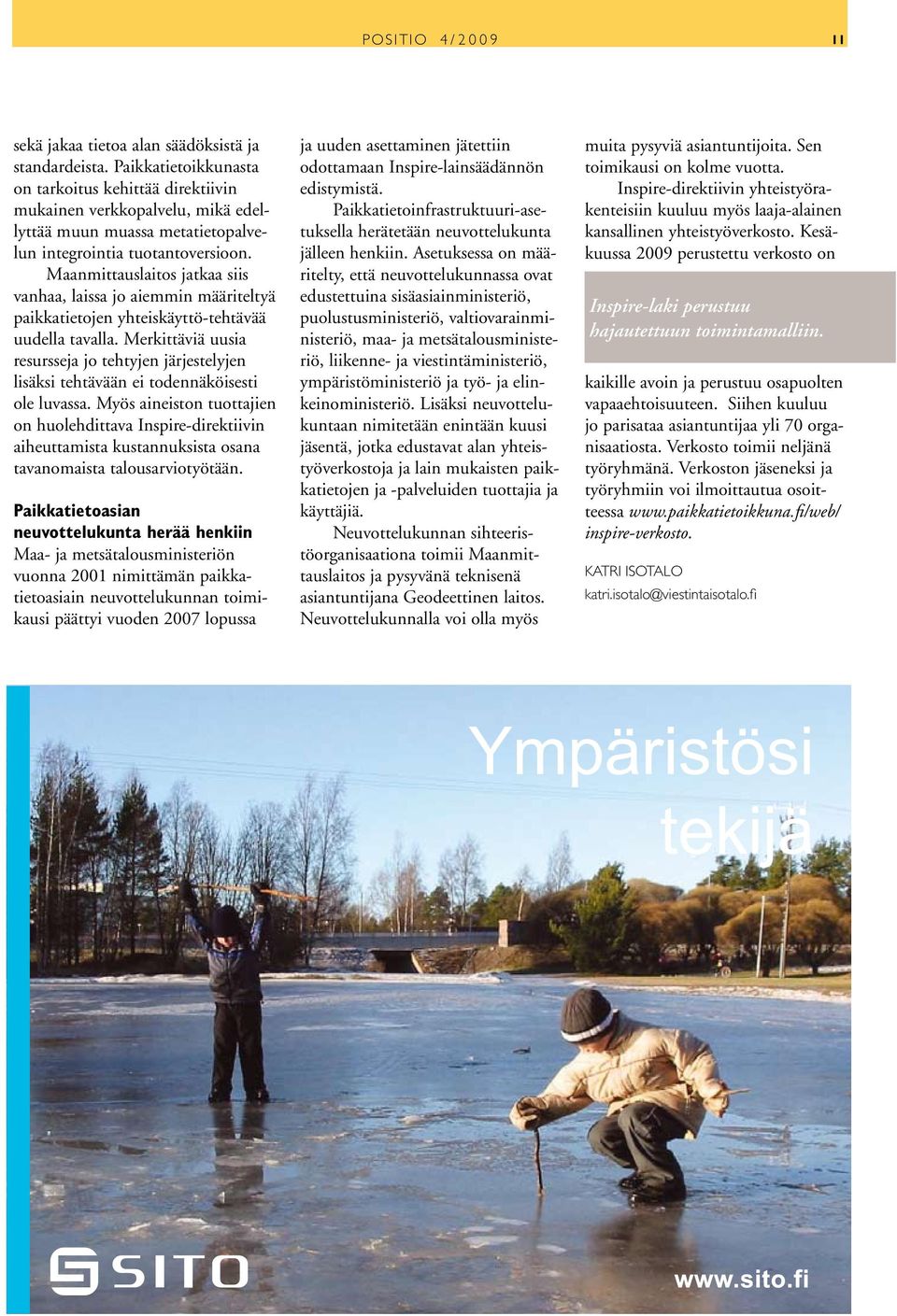 POSITIO 4/2009 11

sekä jakaa tietoa alan säädöksistä ja standardeista. Paikkatietoikkunasta on tarkoitus kehittää direktiivin mukainen verkkopalvelu, mikä edellyttää muun muassa metatietopalvelun integrointia tuotantoversioon.

Maanmittauslaitos jatkaa siis vanhaa, laissa jo aiemmin määriteltyä paikkatietojen yhteiskäyttö-tehtävää uudella tavalla. Merkittäviä uusia resursseja jo tehtyjen järjestelyjen lisäksi tehtävään ei todennäköisesti ole luvassa. Myös aineiston tuottajien on huolehdittava Inspire-direktiivin aiheuttamista kustannuksista osana tavanomaista talousarviotyötään.

Paikkatietoasian neuvottelukunta herää henkiin
Maa- ja metsätalousministeriön vuonna 2001 nimittämän paikkatietoasiain neuvottelukunnan toimikausi päättyi vuoden 2007 lopussa ja uuden asettaminen jätettiin odottamaan Inspire-lainsäädännön edistymistä.

Paikkatietoinfrastruktuuri-asetuksella herätetään neuvottelukunta jälleen henkiin. Asetuksessa on määritelty, että neuvottelukunnassa ovat edustettuina sisäasiainministeriö, puolustusministeriö, valtiovarainministeriö, maa- ja metsätalousministeriö, liikenne- ja viestintäministeriö, ympäristöministeriö ja työ- ja elinkeinoministeriö. Lisäksi neuvottelukuntaan nimitetään enintään kuusi jäsentä, jotka edustavat alan yhteistyöverkostoja ja lain mukaisten paikkatietojen ja -palveluiden tuottajia ja käyttäjiä.

Neuvottelukunnan sihteeristöorganisaationa toimii Maanmittauslaitos ja pysyvänä teknisenä asiantuntijana Geodeettinen laitos. Neuvottelukunnalla voi olla myös muita pysyviä asiantuntijoita. Sen toimikausi on kolme vuotta.

Inspire-direktiivin yhteistyörakenteisiin kuuluu myös laaja-alainen kansallinen yhteistyöverkosto. Kesäkuussa 2009 perustettu verkosto on

Inspire-laki perustuu hajautettuun toimintamalliin.

kaikille avoin ja perustuu osapuolten vapaaehtoisuuteen. Siihen kuuluu jo parisataa asiantuntijaa yli 70 organisaatiosta. Verkosto toimii neljänä työryhmänä. Verkoston jäseneksi ja työryhmiin voi ilmoittautua osoitteessa www.paikkatietoikkuna.fi/web/inspire-verkosto.

KATRI ISOTALO
katri.isotalo@viestintaisotalo.fi

Ympäristösi tekijä

SITO

www.sito.fi